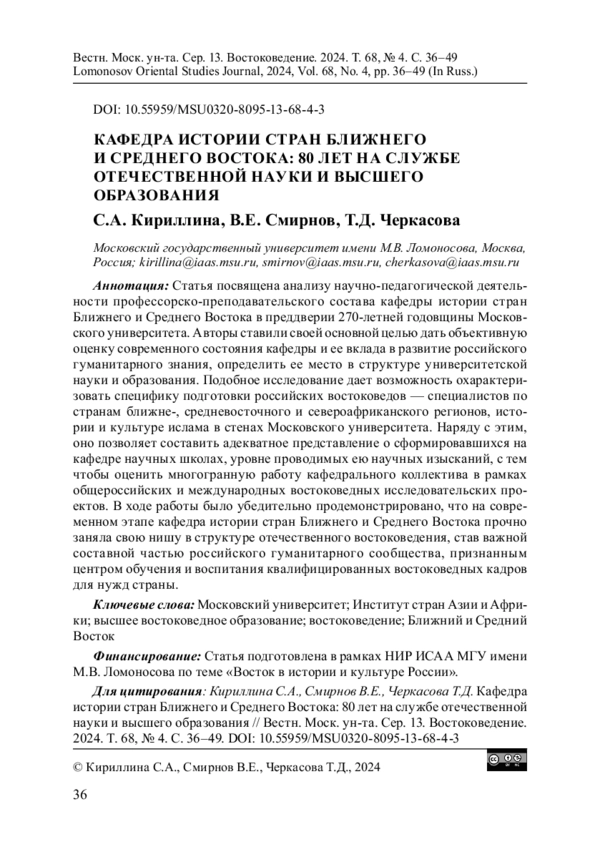 Вестн. Моск. ун-та. Сер. 13. Востоковедение. 2024. Т. 68, № 4. С. 36–49
Lomonosov Oriental Studies Journal, 2024, Vol. 68, No. 4, pp. 36–49 (In Russ.)

DOI: 10.55959/MSU0320-8095-13-68-4-3

КАФЕДРА ИСТОРИИ СТРАН БЛИЖНЕГО И СРЕДНЕГО ВОСТОКА: 80 ЛЕТ НА СЛУЖБЕ ОТЕЧЕСТВЕННОЙ НАУКИ И ВЫСШЕГО ОБРАЗОВАНИЯ

С.А. Кириллина, В.Е. Смирнов, Т.Д. Черкасова

Московский государственный университет имени М.В. Ломоносова, Москва, Россия; kirillina@iaas.msu.ru, smirnov@iaas.msu.ru, cherkasova@iaas.msu.ru

Аннотация: Статья посвящена анализу научно-педагогической деятельности профессорско-преподавательского состава кафедры истории стран Ближнего и Среднего Востока в преддверии 270-летней годовщины Московского университета. Авторы ставили своей основной целью дать объективную оценку современного состояния кафедры и ее вклада в развитие российского гуманитарного знания, определить ее место в структуре университетской науки и образования. Подобное исследование дает возможность охарактеризовать специфику подготовки российских востоковедов — специалистов по странам ближне-, средневосточного и североафриканского регионов, истории и культуре ислама в стенах Московского университета. Наряду с этим, оно позволяет составить адекватное представление о сформировавшихся на кафедре научных школах, уровне проводимых ею научных изысканий, с тем чтобы оценить многогранную работу кафедрального коллектива в рамках общероссийских и международных востоковедных исследовательских проектов. В ходе работы было убедительно продемонстрировано, что на современном этапе кафедра истории стран Ближнего и Среднего Востока прочно заняла свою нишу в структуре отечественного востоковедения, став важной составной частью российского гуманитарного сообщества, признанным центром обучения и воспитания квалифицированных востоковедных кадров для нужд страны.

Ключевые слова: Московский университет; Институт стран Азии и Африки; высшее востоковедное образование; востоковедение; Ближний и Средний Восток

Финансирование: Статья подготовлена в рамках НИР ИСАА МГУ имени М.В. Ломоносова по теме «Восток в истории и культуре России».

Для цитирования: Кириллина С.А., Смирнов В.Е., Черкасова Т.Д. Кафедра истории стран Ближнего и Среднего Востока: 80 лет на службе отечественной науки и высшего образования // Вестн. Моск. ун-та. Сер. 13. Востоковедение. 2024. Т. 68, № 4. С. 36–49. DOI: 10.55959/MSU0320-8095-13-68-4-3

© Кириллина С.А., Смирнов В.Е., Черкасова Т.Д., 2024

36